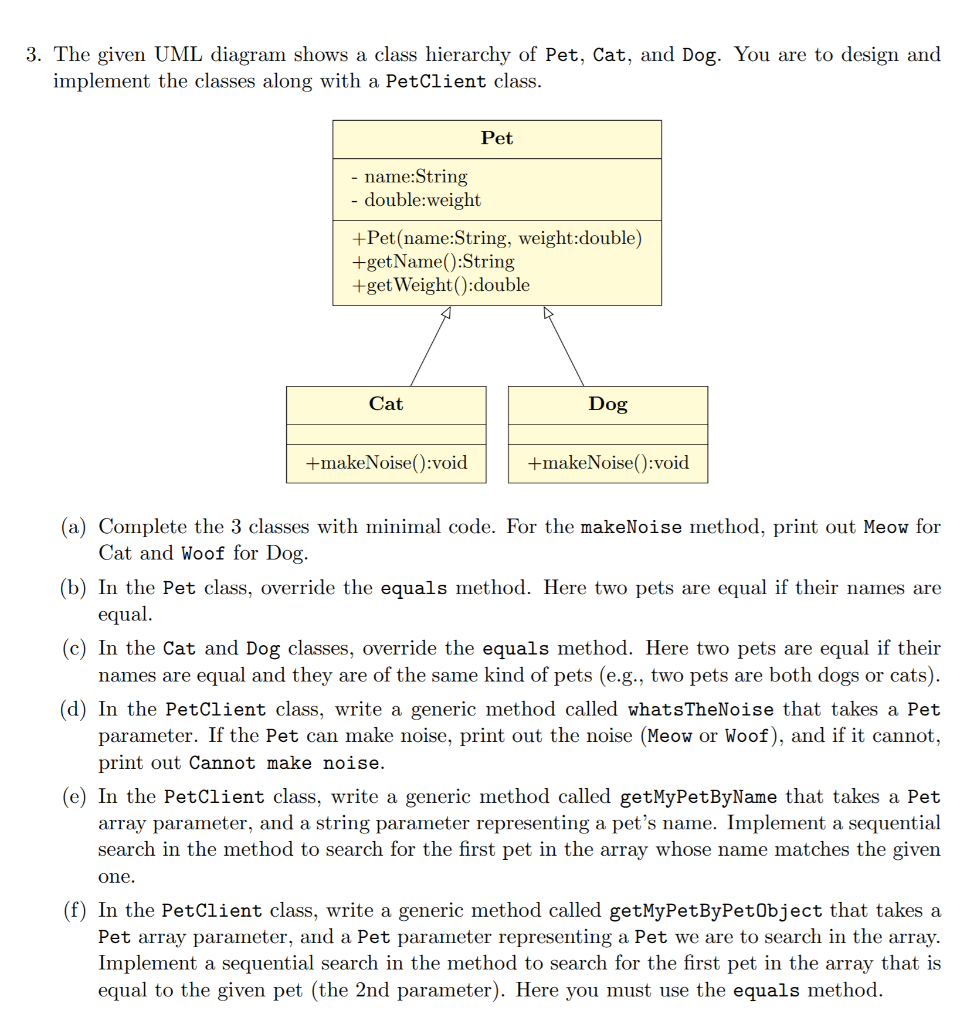 3. The given UML diagram shows a class hierarchy of Pet, Cat, and Dog. You are to design and implement the classes along with a PetClient class.

Pet

- name:String
- double:weight

+Pet(name:String, weight:double)
+getName():String
+getWeight():double

Cat

+makeNoise():void

Dog

+makeNoise():void

(a) Complete the 3 classes with minimal code. For the makeNoise method, print out Meow for Cat and Woof for Dog.

(b) In the Pet class, override the equals method. Here two pets are equal if their names are equal.

(c) In the Cat and Dog classes, override the equals method. Here two pets are equal if their names are equal and they are of the same kind of pets (e.g., two pets are both dogs or cats).

(d) In the PetClient class, write a generic method called whatsTheNoise that takes a Pet parameter. If the Pet can make noise, print out the noise (Meow or Woof), and if it cannot, print out Cannot make noise.

(e) In the PetClient class, write a generic method called getMyPetByName that takes a Pet array parameter, and a string parameter representing a pet's name. Implement a sequential search in the method to search for the first pet in the array whose name matches the given one.

(f) In the PetClient class, write a generic method called getMyPetByPetObject that takes a Pet array parameter, and a Pet parameter representing a Pet we are to search in the array. Implement a sequential search in the method to search for the first pet in the array that is equal to the given pet (the 2nd parameter). Here you must use the equals method.